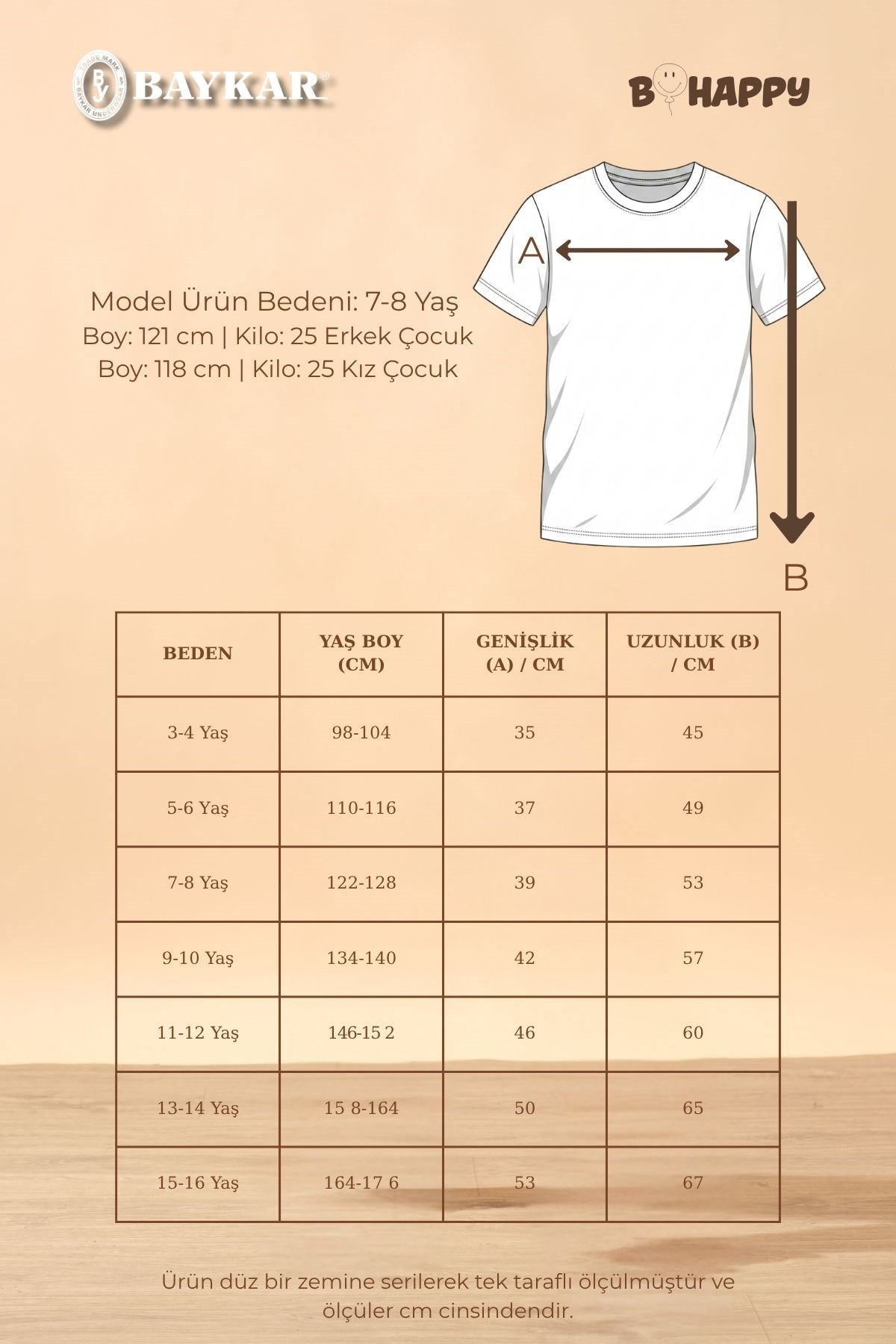 TRADE MARK BY BAYKAR UNDERWEAR BAYKAR®

B HAPPY

A

B

Model Ürün Bedeni: 7-8 Yaş
Boy: 121 cm | Kilo: 25 Erkek Çocuk
Boy: 118 cm | Kilo: 25 Kız Çocuk

| BEDEN | YAŞ BOY (CM) | GENİŞLİK (A) / CM | UZUNLUK (B) / CM |
|---|---|---|---|
| 3-4 Yaş | 98-104 | 35 | 45 |
| 5-6 Yaş | 110-116 | 37 | 49 |
| 7-8 Yaş | 122-128 | 39 | 53 |
| 9-10 Yaş | 134-140 | 42 | 57 |
| 11-12 Yaş | 146-15 2 | 46 | 60 |
| 13-14 Yaş | 15 8-164 | 50 | 65 |
| 15-16 Yaş | 164-17 6 | 53 | 67 |

Ürün düz bir zemine serilerek tek taraflı ölçülmüştür ve ölçüler cm cinsindendir.